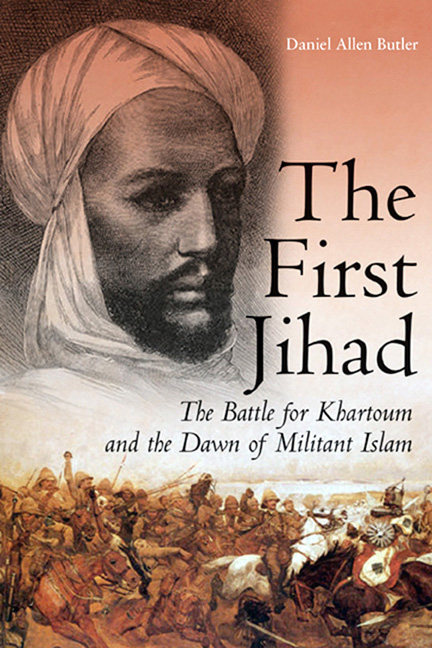 Daniel Allen Butler

The First Jihad

The Battle for Khartoum and the Dawn of Militant Islam